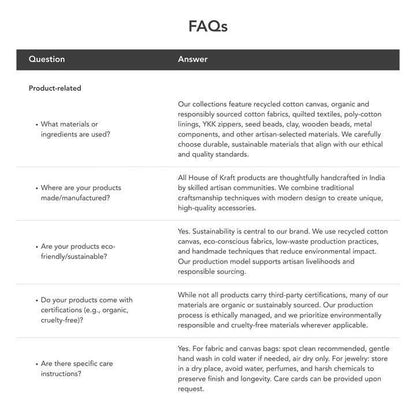 FAQs

| Question | Answer |
|---|---|
| Product-related | |
| • What materials or ingredients are used? | Our collections feature recycled cotton canvas, organic and responsibly sourced cotton fabrics, quilted textiles, poly-cotton linings, YKK zippers, seed beads, clay, wooden beads, metal components, and other artisan-selected materials. We carefully choose durable, sustainable materials that align with our ethical and quality standards. |
| • Where are your products made/manufactured? | All House of Kraft products are thoughtfully handcrafted in India by skilled artisan communities. We combine traditional craftsmanship techniques with modern design to create unique, high-quality accessories. |
| • Are your products eco-friendly/sustainable? | Yes. Sustainability is central to our brand. We use recycled cotton canvas, eco-conscious fabrics, low-waste production practices, and handmade techniques that reduce environmental impact. Our production model supports artisan livelihoods and responsible sourcing. |
| • Do your products come with certifications (e.g., organic, cruelty-free)? | While not all products carry third-party certifications, many of our materials are organic or sustainably sourced. Our production process is ethically managed, and we prioritize environmentally responsible and cruelty-free materials wherever applicable. |
| • Are there specific care instructions? | Yes. For fabric and canvas bags: spot clean recommended, gentle hand wash in cold water if needed, air dry only. For jewelry: store in a dry place, avoid water, perfumes, and harsh chemicals to preserve finish and longevity. Care cards can be provided upon request. |